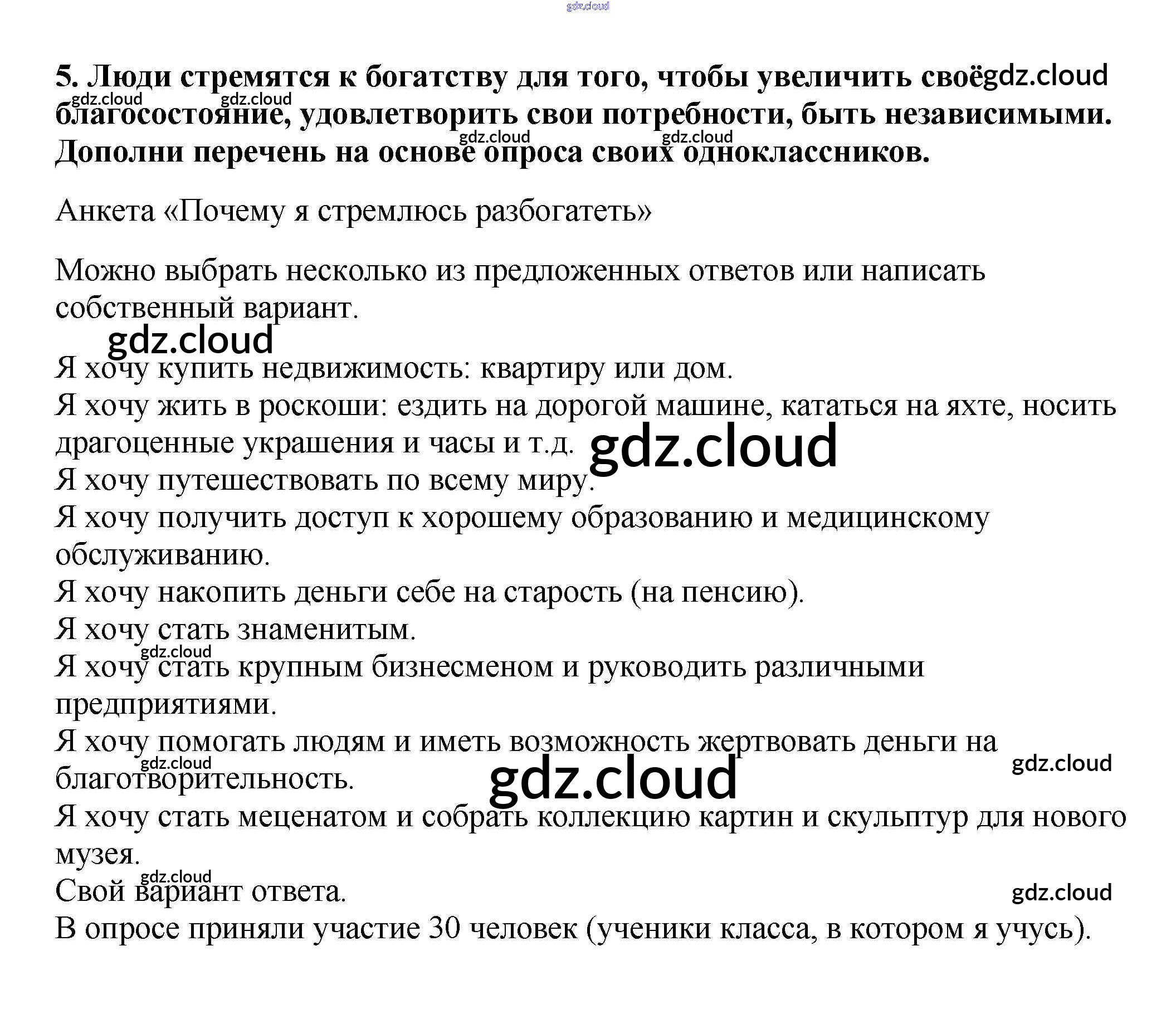 5. Люди стремятся к богатству для того, чтобы увеличить своё благосостояние, удовлетворить свои потребности, быть независимыми. Дополни перечень на основе опроса своих одноклассников.

Анкета «Почему я стремлюсь разбогатеть»

Можно выбрать несколько из предложенных ответов или написать собственный вариант.

Я хочу купить недвижимость: квартиру или дом.
Я хочу жить в роскоши: ездить на дорогой машине, кататься на яхте, носить драгоценные украшения и часы и т.д.
Я хочу путешествовать по всему миру.
Я хочу получить доступ к хорошему образованию и медицинскому обслуживанию.
Я хочу накопить деньги себе на старость (на пенсию).
Я хочу стать знаменитым.
Я хочу стать крупным бизнесменом и руководить различными предприятиями.
Я хочу помогать людям и иметь возможность жертвовать деньги на благотворительность.
Я хочу стать меценатом и собрать коллекцию картин и скульптур для нового музея.
Свой вариант ответа.
В опросе приняли участие 30 человек (ученики класса, в котором я учусь).

gdz.cloud